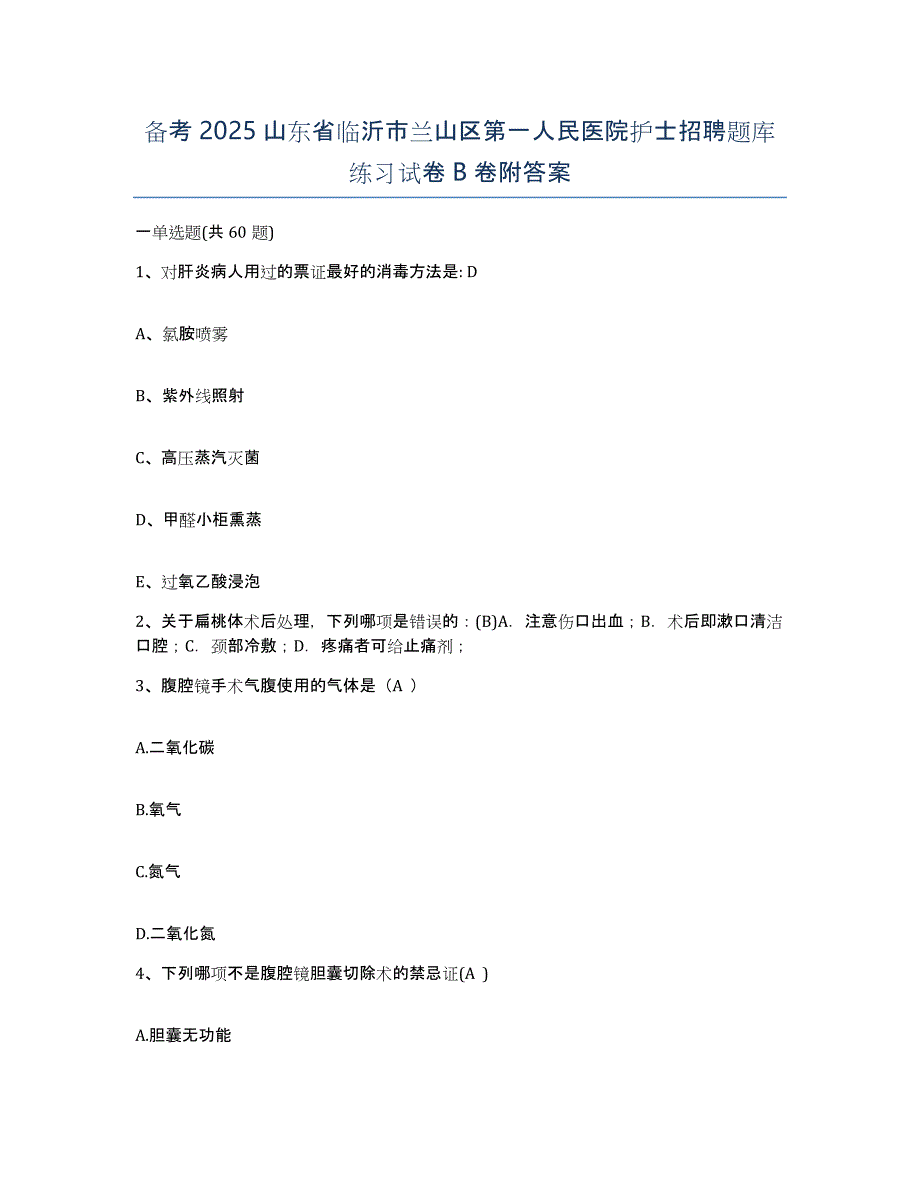 备考 2025 山东省临沂市兰山区第一人民医院护士招聘题库练习试卷 B 卷附答案

一单选题(共 60 题)

1、对肝炎病人用过的票证最好的消毒方法是: D

A、氯胺喷雾

B、紫外线照射

C、高压蒸汽灭菌

D、甲醛小柜熏蒸

E、过氧乙酸浸泡

2、关于扁桃体术后处理，下列哪项是错误的：(B)A. 注意伤口出血；B. 术后即漱口清洁口腔；C. 颈部冷敷；D. 疼痛者可给止痛剂；

3、腹腔镜手术气腹使用的气体是（A ）

A.二氧化碳

B.氧气

C.氮气

D.二氧化氮

4、下列哪项不是腹腔镜胆囊切除术的禁忌证(A )

A.胆囊无功能